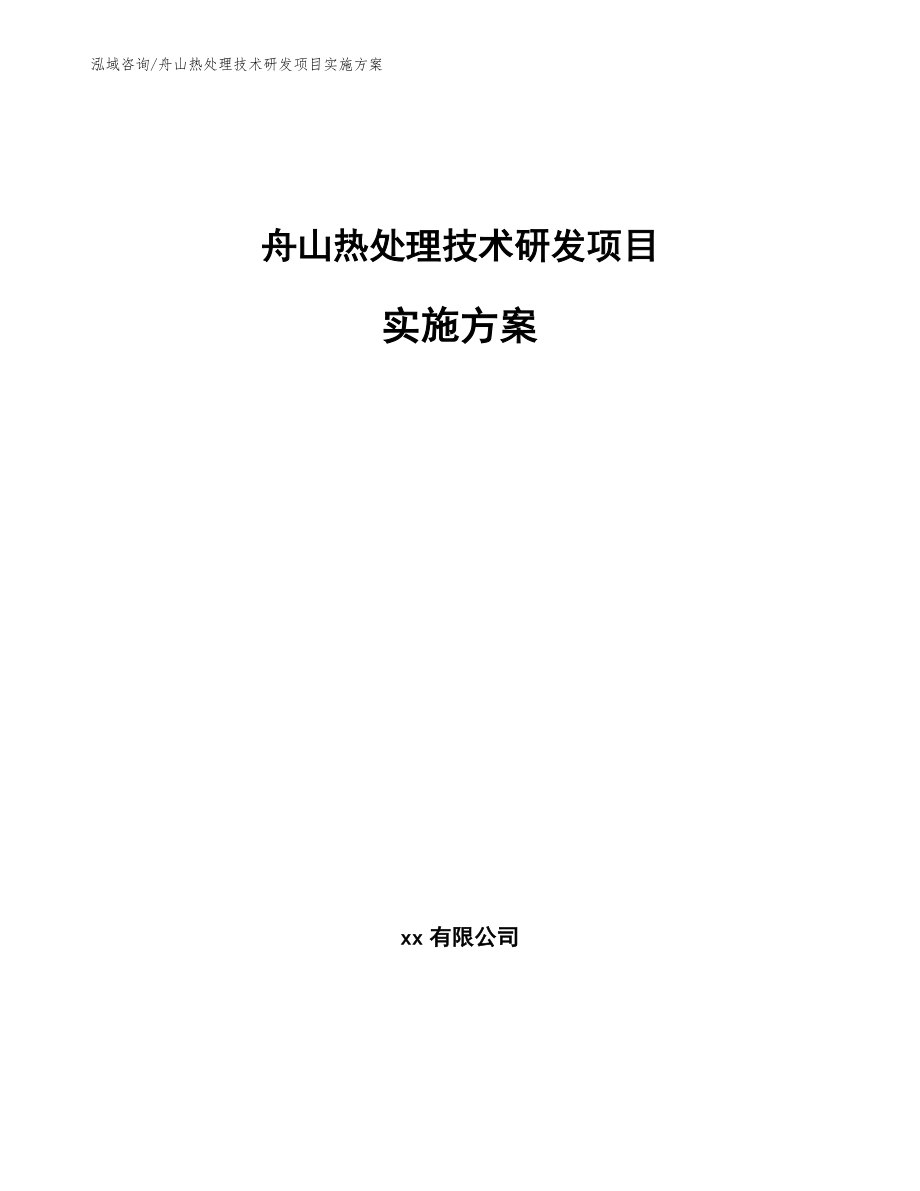 泓域咨询/舟山热处理技术研发项目实施方案

舟山热处理技术研发项目

实施方案

xx 有限公司